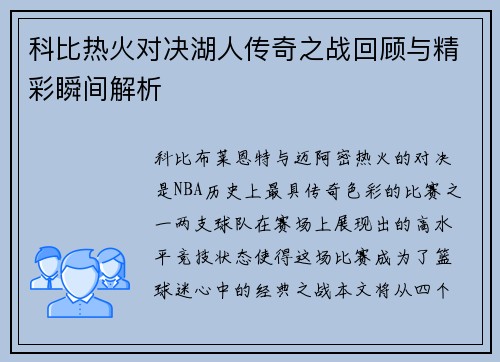 科比热火对决湖人传奇之战回顾与精彩瞬间解析

科比布莱恩特与迈阿密热火的对决是NBA历史上最具传奇色彩的比赛之一两支球队在赛场上展现出的高水平竞技状态使得这场比赛成为了篮球迷心中的经典之战本文将从四个